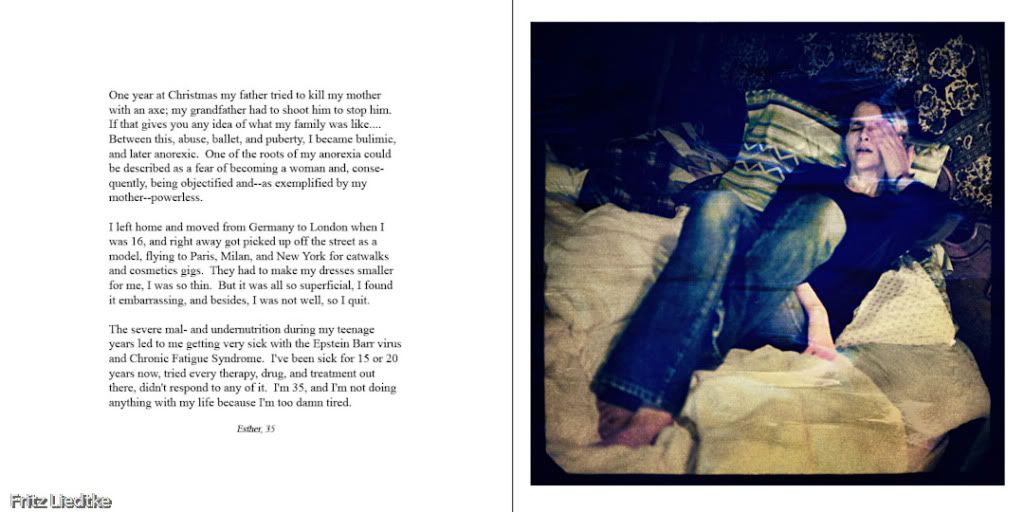 One year at Christmas my father tried to kill my mother with an axe; my grandfather had to shoot him to stop him. If that gives you any idea of what my family was like.... Between this, abuse, ballet, and puberty, I became bulimic, and later anorexic. One of the roots of my anorexia could be described as a fear of becoming a woman and, consequently, being objectified and--as exemplified by my mother--powerless.

I left home and moved from Germany to London when I was 16, and right away got picked up off the street as a model, flying to Paris, Milan, and New York for catwalks and cosmetics gigs. They had to make my dresses smaller for me, I was so thin. But it was all so superficial, I found it embarrassing, and besides, I was not well, so I quit.

The severe mal- and undernutrition during my teenage years led to me getting very sick with the Epstein Barr virus and Chronic Fatigue Syndrome. I've been sick for 15 or 20 years now, tried every therapy, drug, and treatment out there, didn't respond to any of it. I'm 35, and I'm not doing anything with my life because I'm too damn tired.

Esther, 35

Fritz Liedtke